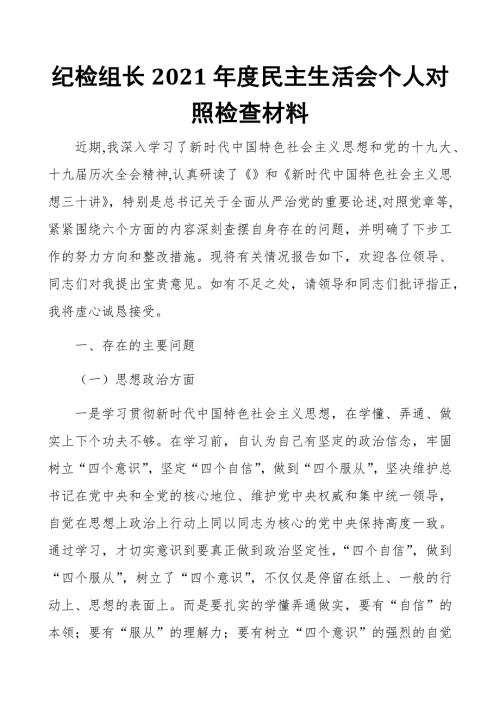 纪检组长 2021 年度民主生活会个人对照检查材料

近期,我深入学习了新时代中国特色社会主义思想和党的十九大、十九届历次全会精神,认真研读了《》和《新时代中国特色社会主义思想三十讲》,特别是总书记关于全面从严治党的重要论述,对照党章等,紧紧围绕六个方面的内容深刻查摆自身存在的问题,并明确了下步工作的努力方向和整改措施。现将有关情况报告如下,欢迎各位领导、同志们对我提出宝贵意见。如有不足之处,请领导和同志们批评指正,我将虚心诚恳接受。

一、存在的主要问题

（一）思想政治方面

一是学习贯彻新时代中国特色社会主义思想,在学懂、弄通、做实上下个功夫不够。在学习前,自认为自己有坚定的政治信念,牢固树立“四个意识”,坚定“四个自信”,做到“四个服从”,坚决维护总书记在党中央和全党的核心地位、维护党中央权威和集中统一领导,自觉在思想上政治上行动上同以同志为核心的党中央保持高度一致。通过学习,才切实意识到要真正做到政治坚定性,“四个自信”,做到“四个服从”,树立了“四个意识”,不仅仅是停留在纸上、一般的行动上、思想的表面上。而是要扎实的学懂弄通做实,要有“自信”的本领;要有“服从”的理解力;要有树立“四个意识”的强烈的自觉